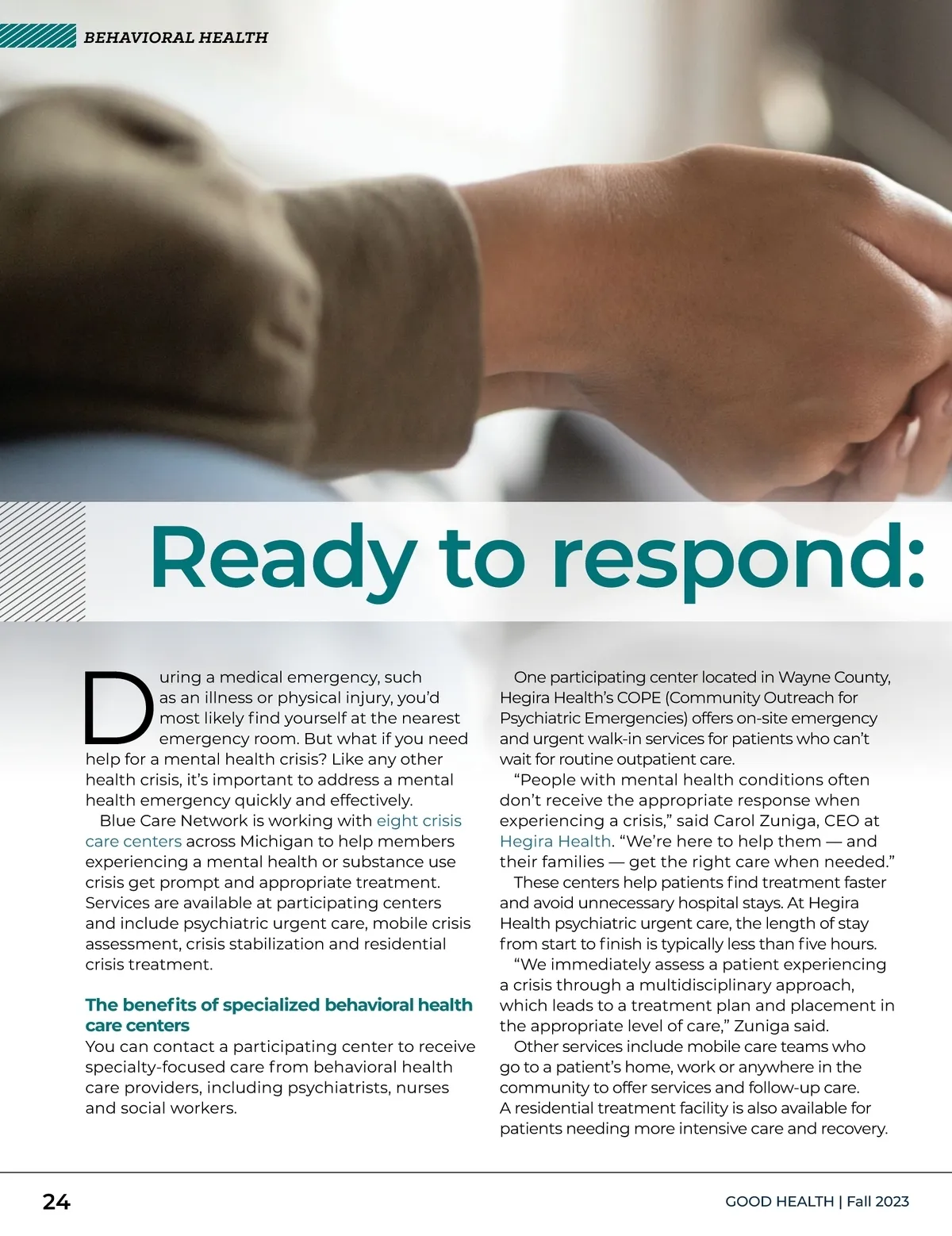 BEHAVIORAL HEALTH

Ready to respond:

During a medical emergency, such as an illness or physical injury, you'd most likely find yourself at the nearest emergency room. But what if you need help for a mental health crisis? Like any other health crisis, it's important to address a mental health emergency quickly and effectively.

Blue Care Network is working with eight crisis care centers across Michigan to help members experiencing a mental health or substance use crisis get prompt and appropriate treatment. Services are available at participating centers and include psychiatric urgent care, mobile crisis assessment, crisis stabilization and residential crisis treatment.

The benefits of specialized behavioral health care centers

You can contact a participating center to receive specialty-focused care from behavioral health care providers, including psychiatrists, nurses and social workers.

One participating center located in Wayne County, Hegira Health's COPE (Community Outreach for Psychiatric Emergencies) offers on-site emergency and urgent walk-in services for patients who can't wait for routine outpatient care.

"People with mental health conditions often don't receive the appropriate response when experiencing a crisis," said Carol Zuniga, CEO at Hegira Health. "We're here to help them — and their families — get the right care when needed."

These centers help patients find treatment faster and avoid unnecessary hospital stays. At Hegira Health psychiatric urgent care, the length of stay from start to finish is typically less than five hours.

"We immediately assess a patient experiencing a crisis through a multidisciplinary approach, which leads to a treatment plan and placement in the appropriate level of care," Zuniga said.

Other services include mobile care teams who go to a patient's home, work or anywhere in the community to offer services and follow-up care. A residential treatment facility is also available for patients needing more intensive care and recovery.

24

GOOD HEALTH | Fall 2023